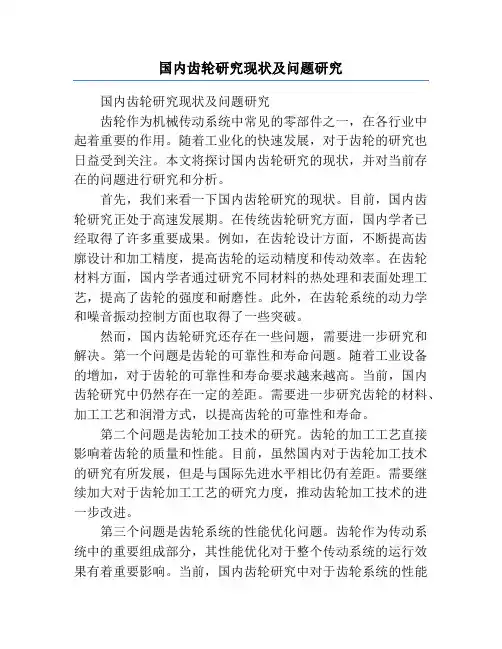 国内齿轮研究现状及问题研究

国内齿轮研究现状及问题研究

齿轮作为机械传动系统中常见的零部件之一，在各行业中起着重要的作用。随着工业化的快速发展，对于齿轮的研究也日益受到关注。本文将探讨国内齿轮研究的现状，并对当前存在的问题进行研究和分析。

首先，我们来看一下国内齿轮研究的现状。目前，国内齿轮研究正处于高速发展期。在传统齿轮研究方面，国内学者已经取得了许多重要成果。例如，在齿轮设计方面，不断提高齿廓设计和加工精度，提高齿轮的运动精度和传动效率。在齿轮材料方面，国内学者通过研究不同材料的热处理和表面处理工艺，提高了齿轮的强度和耐磨性。此外，在齿轮系统的动力学和噪音振动控制方面也取得了一些突破。

然而，国内齿轮研究还存在一些问题，需要进一步研究和解决。第一个问题是齿轮的可靠性和寿命问题。随着工业设备的增加，对于齿轮的可靠性和寿命要求越来越高。当前，国内齿轮研究中仍然存在一定的差距。需要进一步研究齿轮的材料、加工工艺和润滑方式，以提高齿轮的可靠性和寿命。

第二个问题是齿轮加工技术的研究。齿轮的加工工艺直接影响着齿轮的质量和性能。目前，虽然国内对于齿轮加工技术的研究有所发展，但是与国际先进水平相比仍有差距。需要继续加大对于齿轮加工工艺的研究力度，推动齿轮加工技术的进一步改进。

第三个问题是齿轮系统的性能优化问题。齿轮作为传动系统中的重要组成部分，其性能优化对于整个传动系统的运行效果有着重要影响。当前，国内齿轮研究中对于齿轮系统的性能